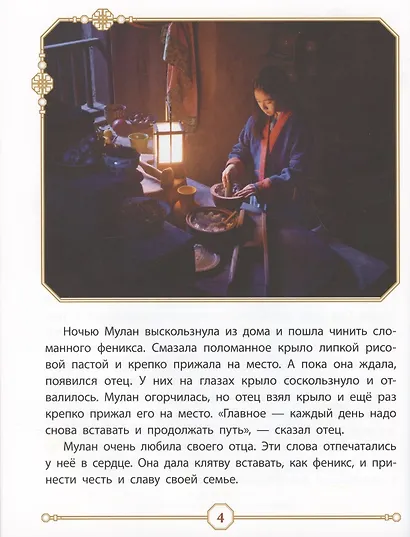 Ночью Мулан выскользнула из дома и пошла чинить сломанного феникса. Смазала поломанное крыло липкой рисовой пастой и крепко прижала на место. А пока она ждала, появился отец. У них на глазах крыло соскользнуло и отвалилось. Мулан огорчилась, но отец взял крыло и ещё раз крепко прижал его на место. «Главное — каждый день надо снова вставать и продолжать путь», — сказал отец.

Мулан очень любила своего отца. Эти слова отпечатались у неё в сердце. Она дала клятву вставать, как феникс, и принести честь и славу своей семье.

4